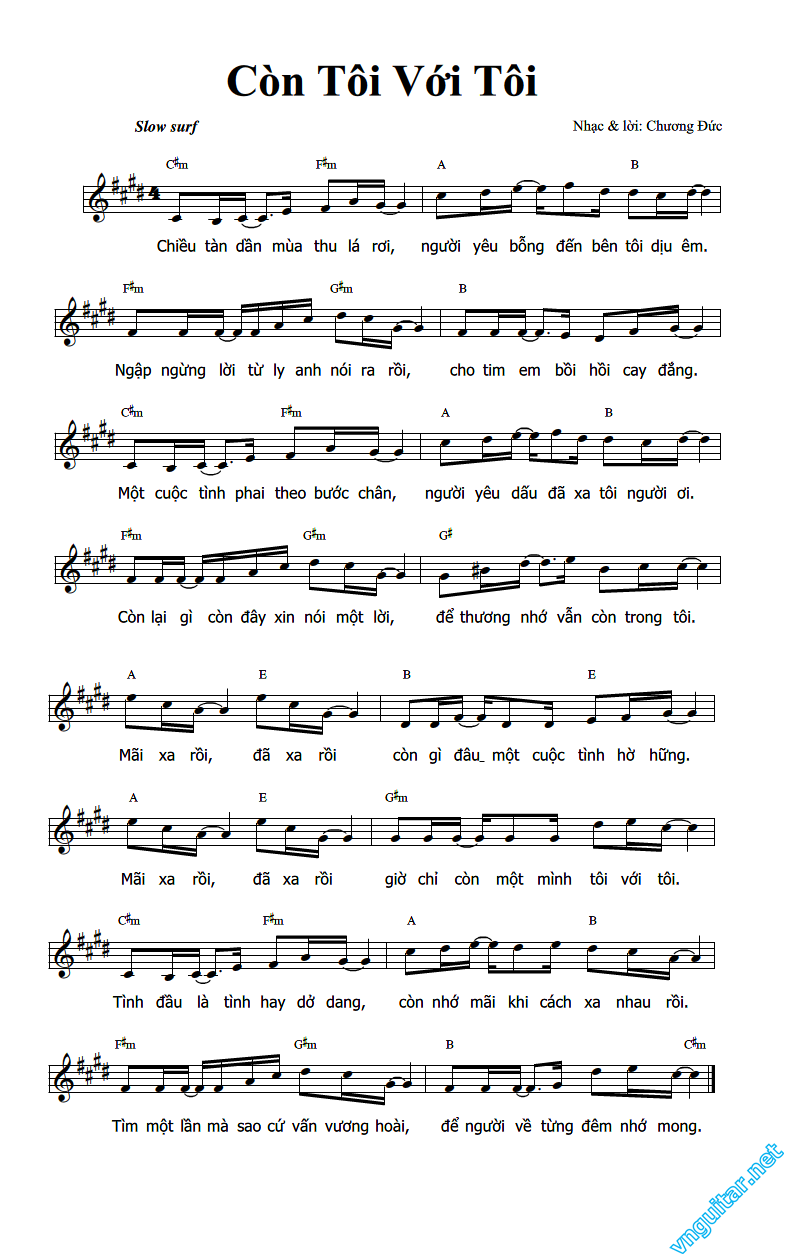 Còn Tôi Với Tôi

Slow surf

Nhạc & lời: Chương Đức

C♯m F♯m A B
Chiều tàn dần mùa thu lá rơi, người yêu bỗng đến bên tôi dịu êm.

F♯m G♯m B
Ngập ngừng lời từ ly anh nói ra rồi, cho tim em bồi hồi cay đắng.

C♯m F♯m A B
Một cuộc tình phai theo bước chân, người yêu dấu đã xa tôi người ơi.

F♯m G♯m G♯
Còn lại gì còn đây xin nói một lời, để thương nhớ vẫn còn trong tôi.

A E B E
Mãi xa rồi, đã xa rồi còn gì đâu_ một cuộc tình hờ hững.

A E G♯m
Mãi xa rồi, đã xa rồi giờ chỉ còn một mình tôi với tôi.

C♯m F♯m A B
Tình đầu là tình hay dở dang, còn nhớ mãi khi cách xa nhau rồi.

F♯m G♯m B C♯m
Tìm một lần mà sao cứ vấn vương hoài, để người về từng đêm nhớ mong.

vnguitar.net